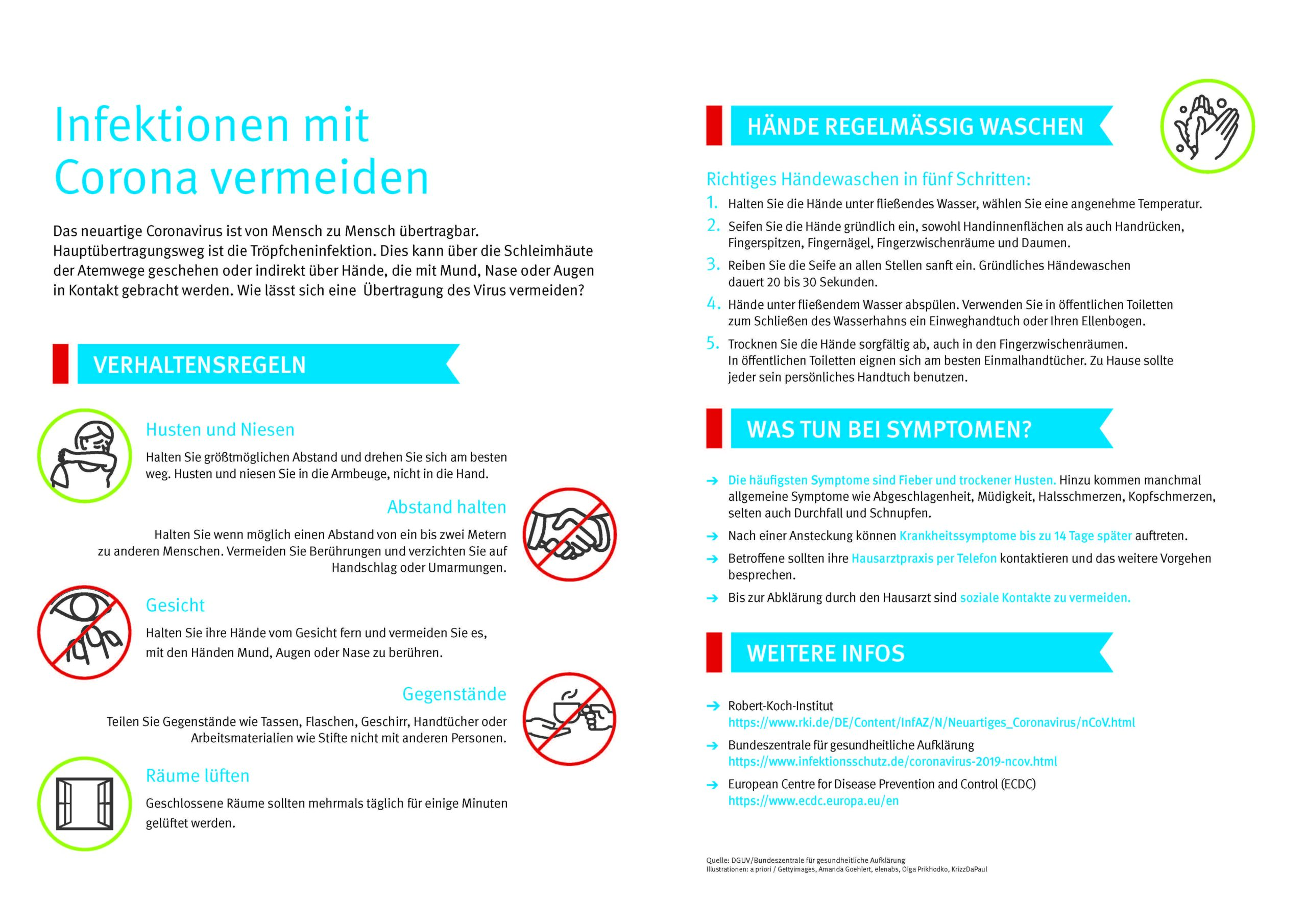 Infektionen mit Corona vermeiden

Das neuartige Coronavirus ist von Mensch zu Mensch übertragbar. Hauptübertragungsweg ist die Tröpfcheninfektion. Dies kann über die Schleimhäute der Atemwege geschehen oder indirekt über Hände, die mit Mund, Nase oder Augen in Kontakt gebracht werden. Wie lässt sich eine Übertragung des Virus vermeiden?

VERHALTENSREGELN

Husten und Niesen

Halten Sie größtmöglichen Abstand und drehen Sie sich am besten weg. Husten und niesen Sie in die Armbeuge, nicht in die Hand.

Abstand halten

Halten Sie wenn möglich einen Abstand von ein bis zwei Metern zu anderen Menschen. Vermeiden Sie Berührungen und verzichten Sie auf Handschlag oder Umarmungen.

Gesicht

Halten Sie ihre Hände vom Gesicht fern und vermeiden Sie es, mit den Händen Mund, Augen oder Nase zu berühren.

Gegenstände

Teilen Sie Gegenstände wie Tassen, Flaschen, Geschirr, Handtücher oder Arbeitsmaterialien wie Stifte nicht mit anderen Personen.

Räume lüften

Geschlossene Räume sollten mehrmals täglich für einige Minuten gelüftet werden.

HÄNDE REGELMÄSSIG WASCHEN

Richtiges Händewaschen in fünf Schritten:

1. Halten Sie die Hände unter fließendes Wasser, wählen Sie eine angenehme Temperatur.
2. Seifen Sie die Hände gründlich ein, sowohl Handinnenflächen als auch Handrücken, Fingerspitzen, Fingernägel, Fingerzwischenräume und Daumen.
3. Reiben Sie die Seife an allen Stellen sanft ein. Gründliches Händewaschen dauert 20 bis 30 Sekunden.
4. Hände unter fließendem Wasser abspülen. Verwenden Sie in öffentlichen Toiletten zum Schließen des Wasserhahns ein Einweghandtuch oder Ihren Ellenbogen.
5. Trocknen Sie die Hände sorgfältig ab, auch in den Fingerzwischenräumen. In öffentlichen Toiletten eignen sich am besten Einmalhandtücher. Zu Hause sollte jeder sein persönliches Handtuch benutzen.

WAS TUN BEI SYMPTOMEN?

→ Die häufigsten Symptome sind Fieber und trockener Husten. Hinzu kommen manchmal allgemeine Symptome wie Abgeschlagenheit, Müdigkeit, Halsschmerzen, Kopfschmerzen, selten auch Durchfall und Schnupfen.
→ Nach einer Ansteckung können Krankheitssymptome bis zu 14 Tage später auftreten.
→ Betroffene sollten ihre Hausarztpraxis per Telefon kontaktieren und das weitere Vorgehen besprechen.
→ Bis zur Abklärung durch den Hausarzt sind soziale Kontakte zu vermeiden.

WEITERE INFOS

→ Robert-Koch-Institut
https://www.rki.de/DE/Content/InfAZ/N/Neuartiges_Coronavirus/nCoV.html
→ Bundeszentrale für gesundheitliche Aufklärung
https://www.infektionsschutz.de/coronavirus-2019-ncov.html
→ European Centre for Disease Prevention and Control (ECDC)
https://www.ecdc.europa.eu/en

Quelle: DGUV/Bundeszentrale für gesundheitliche Aufklärung
Illustrationen: a priori / Gettyimages, Amanda Goehlert, elenabs, Olga Prikhodko, KrizzDaPaul